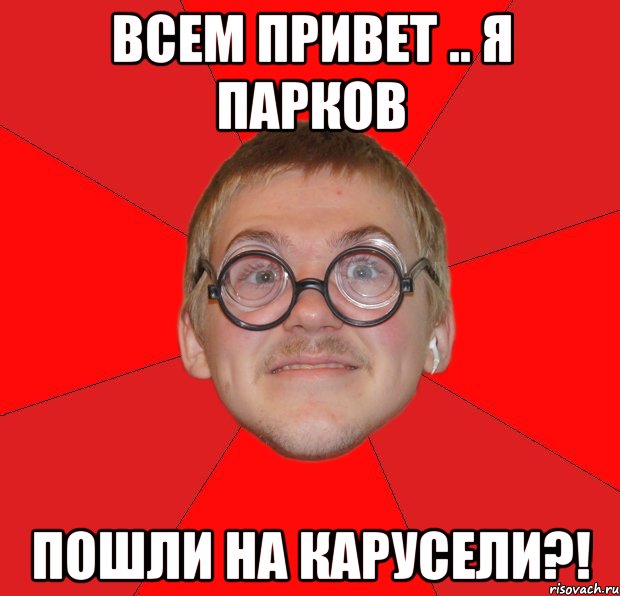 ВСЕМ ПРИВЕТ .. Я ПАРКОВ

ПОШЛИ НА КАРУСЕЛИ?!

risovach.ru